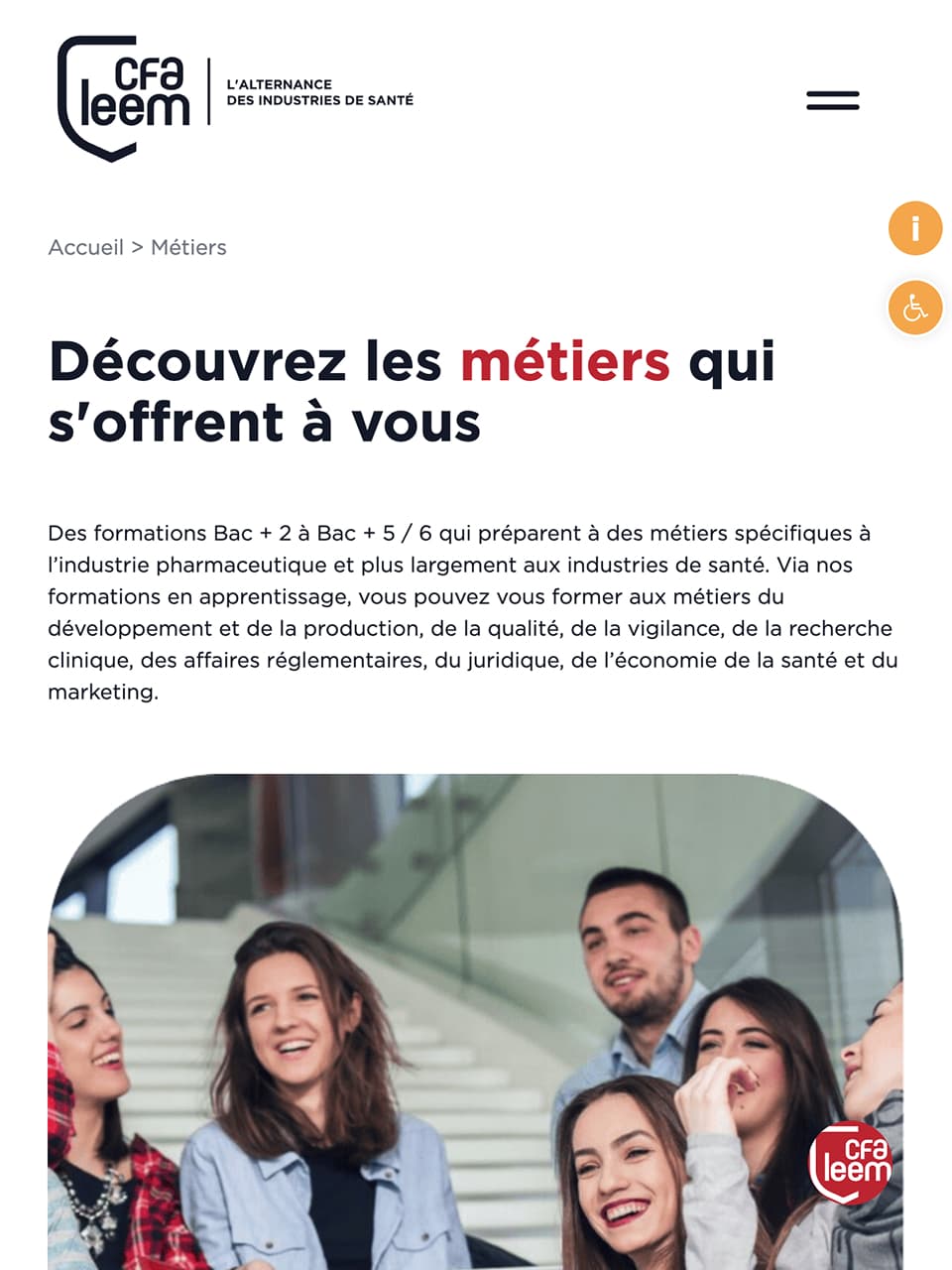 cfa leem

L'ALTERNANCE
DES INDUSTRIES DE SANTÉ

i

Accueil > Métiers

Découvrez les métiers qui s'offrent à vous

Des formations Bac + 2 à Bac + 5 / 6 qui préparent à des métiers spécifiques à l'industrie pharmaceutique et plus largement aux industries de santé. Via nos formations en apprentissage, vous pouvez vous former aux métiers du développement et de la production, de la qualité, de la vigilance, de la recherche clinique, des affaires réglementaires, du juridique, de l'économie de la santé et du marketing.

cfa leem